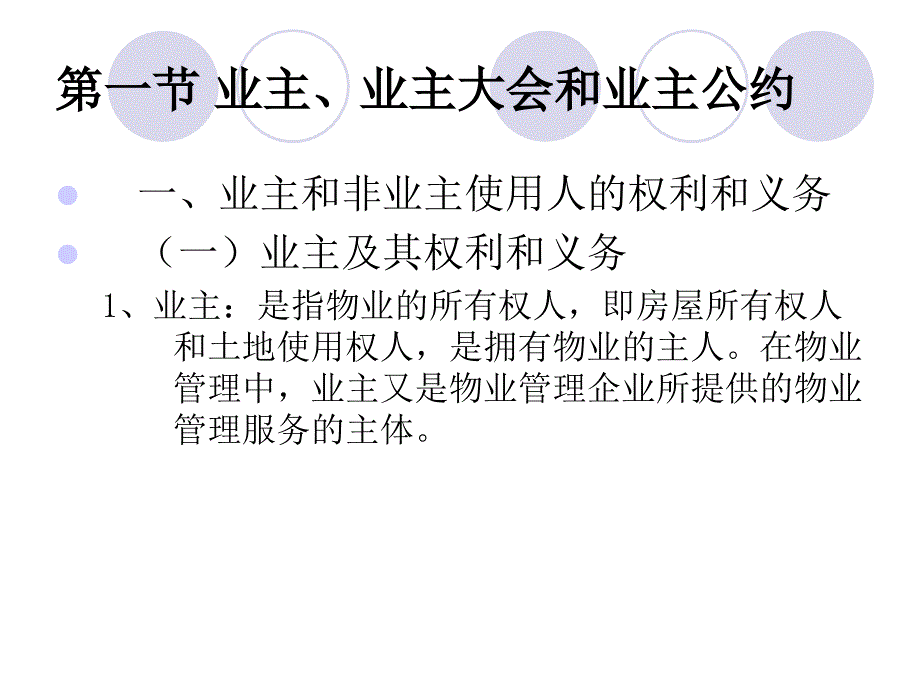 第一节 业主、业主大会和业主公约

一、业主和非业主使用人的权利和义务

（一）业主及其权利和义务

1、业主：是指物业的所有权人，即房屋所有权人和土地使用权人，是拥有物业的主人。在物业管理中，业主又是物业管理企业所提供的物业管理服务的主体。